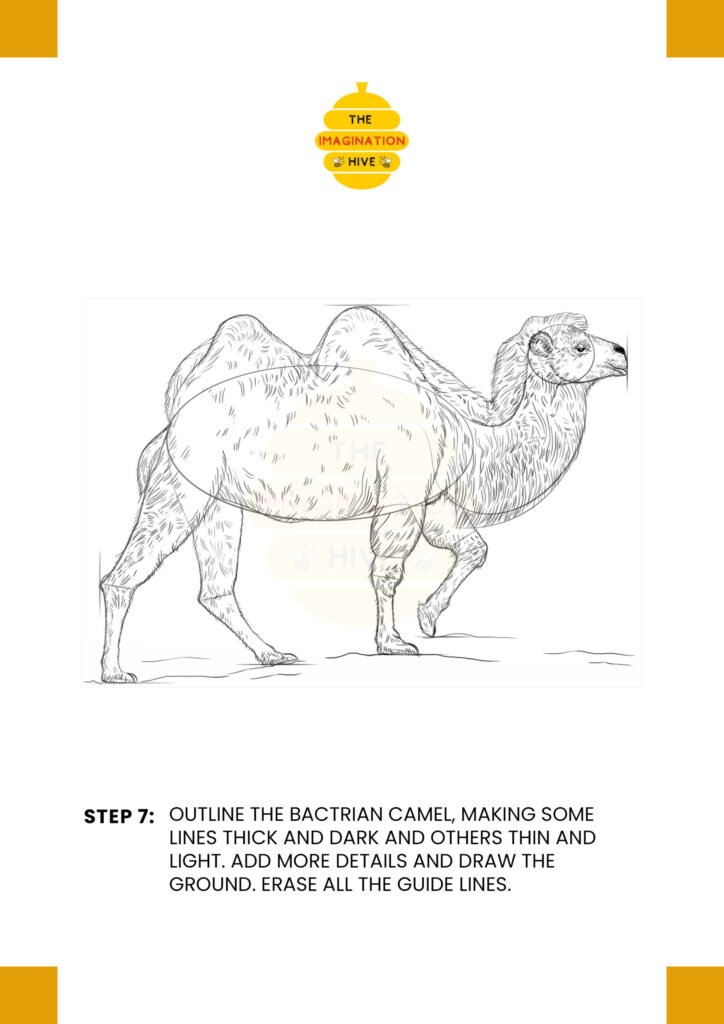 THE
IMAGINATION
HIVE

THE
HIVE

STEP 7: OUTLINE THE BACTRIAN CAMEL, MAKING SOME LINES THICK AND DARK AND OTHERS THIN AND LIGHT. ADD MORE DETAILS AND DRAW THE GROUND. ERASE ALL THE GUIDE LINES.